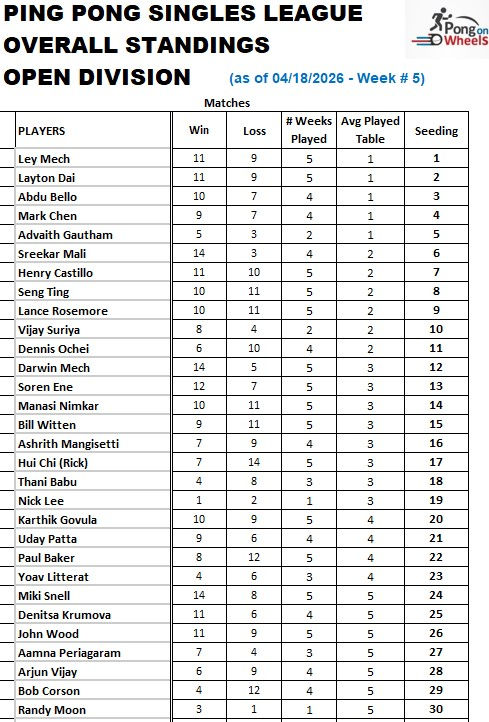 PING PONG SINGLES LEAGUE
OVERALL STANDINGS
OPEN DIVISION (as of 04/18/2026 - Week # 5)

Pong on Wheels

Matches

| PLAYERS | Win | Loss | # Weeks Played | Avg Played Table | Seeding |
|---|---|---|---|---|---|
| Ley Mech | 11 | 9 | 5 | 1 | 1 |
| Layton Dai | 11 | 9 | 5 | 1 | 2 |
| Abdu Bello | 10 | 7 | 4 | 1 | 3 |
| Mark Chen | 9 | 7 | 4 | 1 | 4 |
| Advaith Gautham | 5 | 3 | 2 | 1 | 5 |
| Sreekar Mali | 14 | 3 | 4 | 2 | 6 |
| Henry Castillo | 11 | 10 | 5 | 2 | 7 |
| Seng Ting | 10 | 11 | 5 | 2 | 8 |
| Lance Rosemore | 10 | 11 | 5 | 2 | 9 |
| Vijay Suriya | 8 | 4 | 2 | 2 | 10 |
| Dennis Ochei | 6 | 10 | 4 | 2 | 11 |
| Darwin Mech | 14 | 5 | 5 | 3 | 12 |
| Soren Ene | 12 | 7 | 5 | 3 | 13 |
| Manasi Nimkar | 10 | 11 | 5 | 3 | 14 |
| Bill Witten | 9 | 11 | 5 | 3 | 15 |
| Ashrith Mangisetti | 7 | 9 | 4 | 3 | 16 |
| Hui Chi (Rick) | 7 | 14 | 5 | 3 | 17 |
| Thani Babu | 4 | 8 | 3 | 3 | 18 |
| Nick Lee | 1 | 2 | 1 | 3 | 19 |
| Karthik Govula | 10 | 9 | 5 | 4 | 20 |
| Uday Patta | 9 | 6 | 4 | 4 | 21 |
| Paul Baker | 8 | 12 | 5 | 4 | 22 |
| Yoav Litterat | 4 | 6 | 3 | 4 | 23 |
| Miki Snell | 14 | 8 | 5 | 5 | 24 |
| Denitsa Krumova | 11 | 6 | 4 | 5 | 25 |
| John Wood | 11 | 9 | 5 | 5 | 26 |
| Aamna Periagaram | 7 | 4 | 3 | 5 | 27 |
| Arjun Vijay | 6 | 9 | 4 | 5 | 28 |
| Bob Corson | 4 | 12 | 4 | 5 | 29 |
| Randy Moon | 3 | 1 | 1 | 5 | 30 |